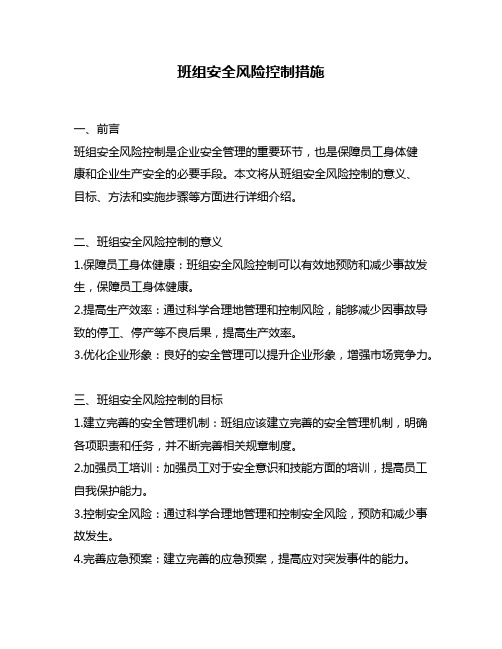 班组安全风险控制措施

一、前言
班组安全风险控制是企业安全管理的重要环节，也是保障员工身体健康和企业生产安全的必要手段。本文将从班组安全风险控制的意义、目标、方法和实施步骤等方面进行详细介绍。

二、班组安全风险控制的意义
1.保障员工身体健康：班组安全风险控制可以有效地预防和减少事故发生，保障员工身体健康。
2.提高生产效率：通过科学合理地管理和控制风险，能够减少因事故导致的停工、停产等不良后果，提高生产效率。
3.优化企业形象：良好的安全管理可以提升企业形象，增强市场竞争力。

三、班组安全风险控制的目标
1.建立完善的安全管理机制：班组应该建立完善的安全管理机制，明确各项职责和任务，并不断完善相关规章制度。
2.加强员工培训：加强员工对于安全意识和技能方面的培训，提高员工自我保护能力。
3.控制安全风险：通过科学合理地管理和控制安全风险，预防和减少事故发生。
4.完善应急预案：建立完善的应急预案，提高应对突发事件的能力。